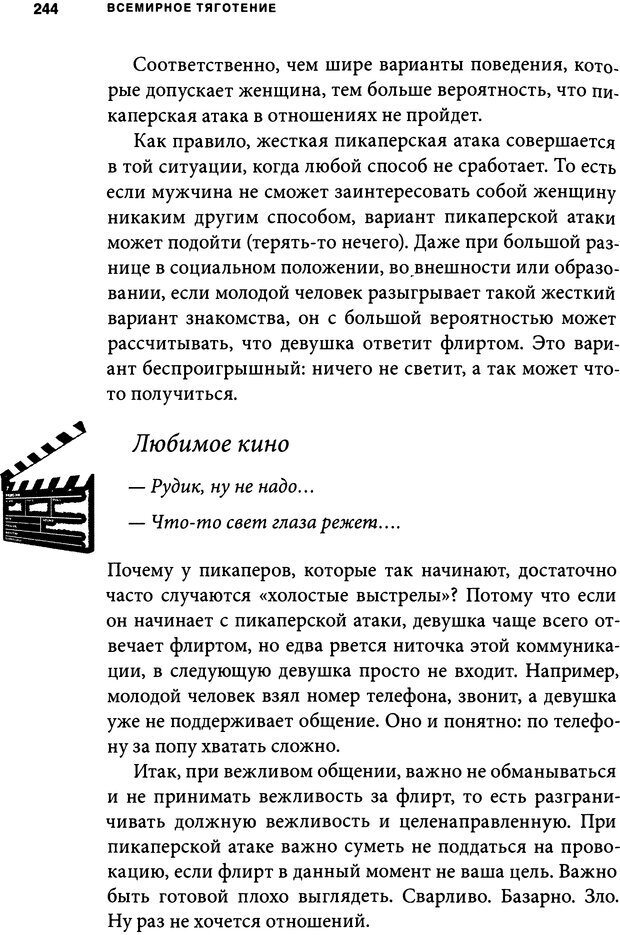 244 ВСЕМИРНОЕ ТЯГОТЕНИЕ

Соответственно, чем шире варианты поведения, которые допускает женщина, тем больше вероятность, что пикаперская атака в отношениях не пройдет.

Как правило, жесткая пикаперская атака совершается в той ситуации, когда любой способ не сработает. То есть если мужчина не сможет заинтересовать собой женщину никаким другим способом, вариант пикаперской атаки может подойти (терять-то нечего). Даже при большой разнице в социальном положении, во внешности или образовании, если молодой человек разыгрывает такой жесткий вариант знакомства, он с большой вероятностью может рассчитывать, что девушка ответит флиртом. Это вариант беспроигрышный: ничего не светит, а так может что-то получиться.

Любимое кино

— Рудик, ну не надо...

— Что-то свет глаза режет....

Почему у пикаперов, которые так начинают, достаточно часто случаются «холостые выстрелы»? Потому что если он начинает с пикаперской атаки, девушка чаще всего отвечает флиртом, но едва рвется ниточка этой коммуникации, в следующую девушка просто не входит. Например, молодой человек взял номер телефона, звонит, а девушка уже не поддерживает общение. Оно и понятно: по телефону за попу хватать сложно.

Итак, при вежливом общении, важно не обманываться и не принимать вежливость за флирт, то есть разграничивать должную вежливость и целенаправленную. При пикаперской атаке важно суметь не поддаться на провокацию, если флирт в данный момент не ваша цель. Важно быть готовой плохо выглядеть. Сварливо. Базарно. Зло. Ну раз не хочется отношений.